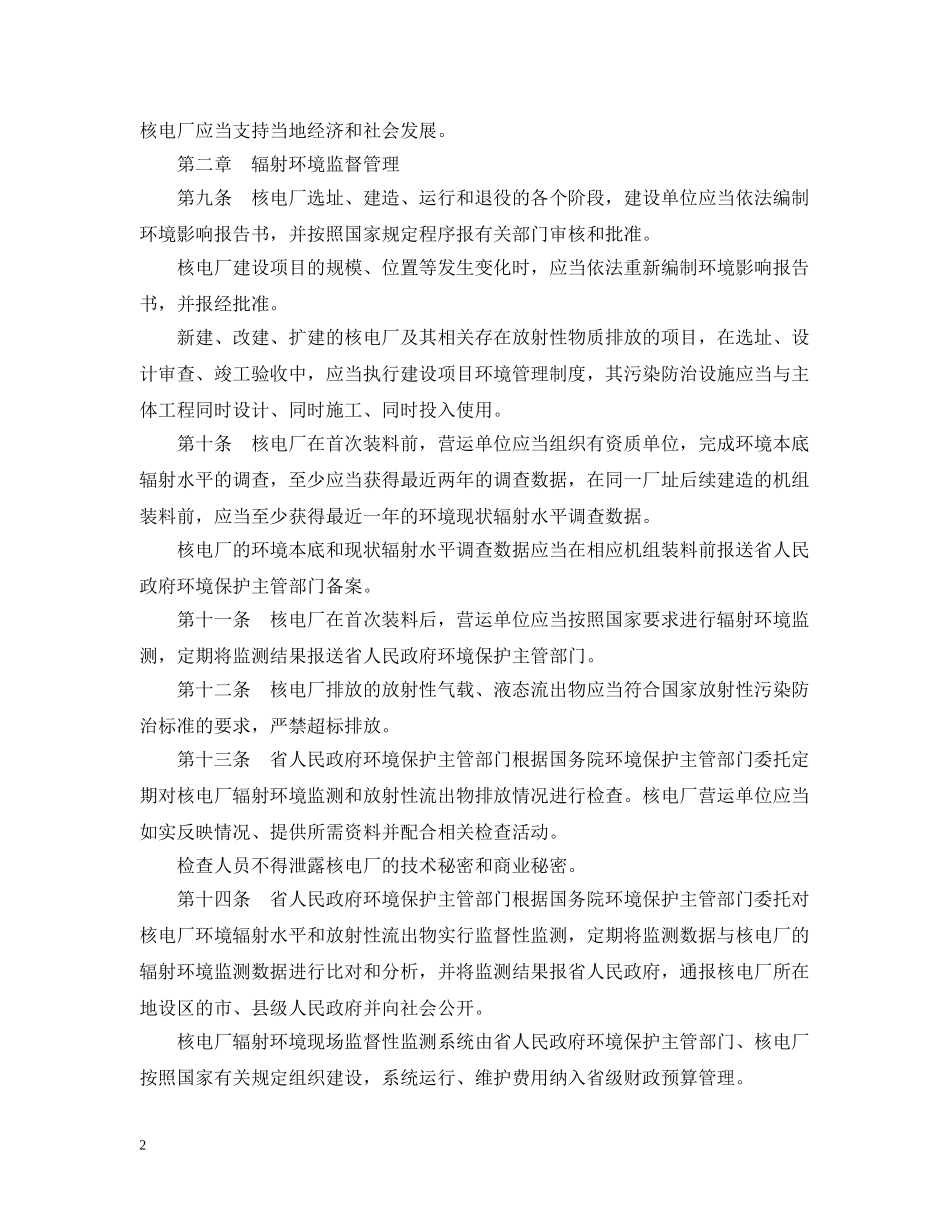 核电厂应当支持当地经济和社会发展。

第二章　辐射环境监督管理

第九条　核电厂选址、建造、运行和退役的各个阶段，建设单位应当依法编制环境影响报告书，并按照国家规定程序报有关部门审核和批准。

核电厂建设项目的规模、位置等发生变化时，应当依法重新编制环境影响报告书，并报经批准。

新建、改建、扩建的核电厂及其相关存在放射性物质排放的项目，在选址、设计审查、竣工验收中，应当执行建设项目环境管理制度，其污染防治设施应当与主体工程同时设计、同时施工、同时投入使用。

第十条　核电厂在首次装料前，营运单位应当组织有资质单位，完成环境本底辐射水平的调查，至少应当获得最近两年的调查数据，在同一厂址后续建造的机组装料前，应当至少获得最近一年的环境现状辐射水平调查数据。

核电厂的环境本底和现状辐射水平调查数据应当在相应机组装料前报送省人民政府环境保护主管部门备案。

第十一条　核电厂在首次装料后，营运单位应当按照国家要求进行辐射环境监测，定期将监测结果报送省人民政府环境保护主管部门。

第十二条　核电厂排放的放射性气载、液态流出物应当符合国家放射性污染防治标准的要求，严禁超标排放。

第十三条　省人民政府环境保护主管部门根据国务院环境保护主管部门委托定期对核电厂辐射环境监测和放射性流出物排放情况进行检查。核电厂营运单位应当如实反映情况、提供所需资料并配合相关检查活动。

检查人员不得泄露核电厂的技术秘密和商业秘密。

第十四条　省人民政府环境保护主管部门根据国务院环境保护主管部门委托对核电厂环境辐射水平和放射性流出物实行监督性监测，定期将监测数据与核电厂的辐射环境监测数据进行比对和分析，并将监测结果报省人民政府，通报核电厂所在地设区的市、县级人民政府并向社会公开。

核电厂辐射环境现场监督性监测系统由省人民政府环境保护主管部门、核电厂按照国家有关规定组织建设，系统运行、维护费用纳入省级财政预算管理。

2